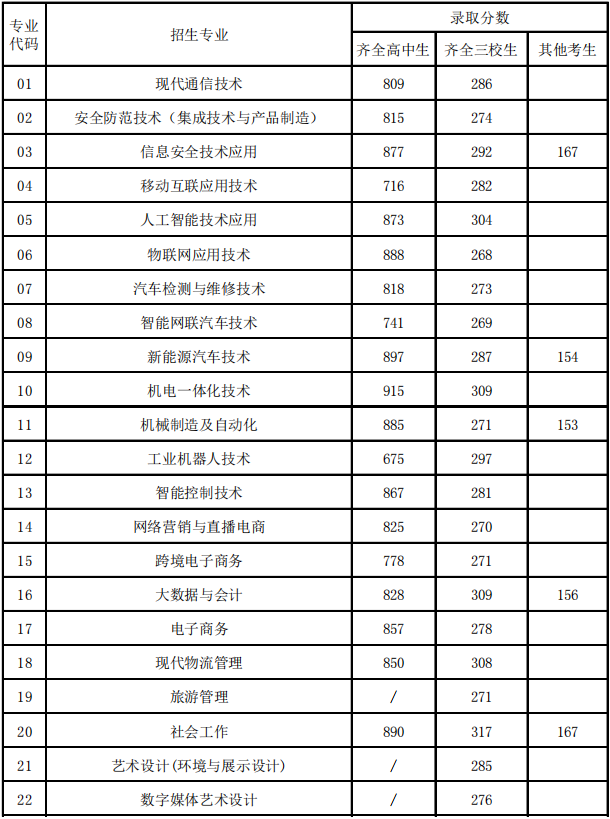 | 专业代码 | 招生专业 | 录取分数 | | |
|---|---|---|---|---|
| | | 齐全高中生 | 齐全三校生 | 其他考生 |
| 01 | 现代通信技术 | 809 | 286 | |
| 02 | 安全防范技术（集成技术与产品制造） | 815 | 274 | |
| 03 | 信息安全技术应用 | 877 | 292 | 167 |
| 04 | 移动互联应用技术 | 716 | 282 | |
| 05 | 人工智能技术应用 | 873 | 304 | |
| 06 | 物联网应用技术 | 888 | 268 | |
| 07 | 汽车检测与维修技术 | 818 | 273 | |
| 08 | 智能网联汽车技术 | 741 | 269 | |
| 09 | 新能源汽车技术 | 897 | 287 | 154 |
| 10 | 机电一体化技术 | 915 | 309 | |
| 11 | 机械制造及自动化 | 885 | 271 | 153 |
| 12 | 工业机器人技术 | 675 | 297 | |
| 13 | 智能控制技术 | 867 | 281 | |
| 14 | 网络营销与直播电商 | 825 | 270 | |
| 15 | 跨境电子商务 | 778 | 271 | |
| 16 | 大数据与会计 | 828 | 309 | 156 |
| 17 | 电子商务 | 857 | 278 | |
| 18 | 现代物流管理 | 850 | 308 | |
| 19 | 旅游管理 | / | 271 | |
| 20 | 社会工作 | 890 | 317 | 167 |
| 21 | 艺术设计(环境与展示设计) | / | 285 | |
| 22 | 数字媒体艺术设计 | / | 276 | |